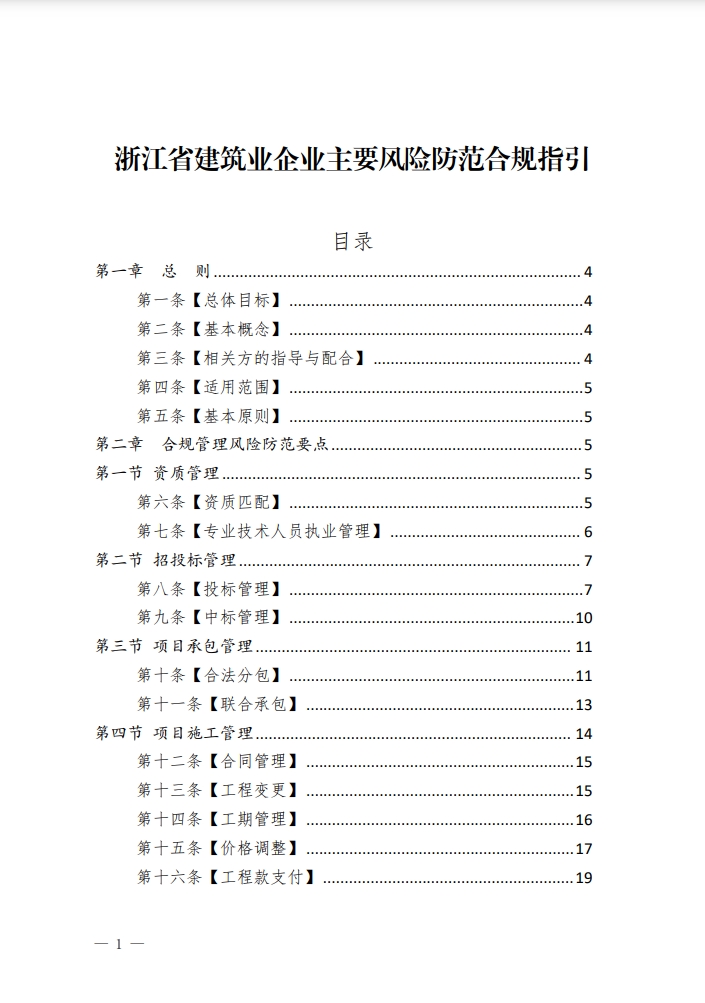 浙江省建筑业企业主要风险防范合规指引

目录

第一章 总 则 ........ 4
第一条【总体目标】 ........ 4
第二条【基本概念】 ........ 4
第三条【相关方的指导与配合】 ........ 4
第四条【适用范围】 ........ 5
第五条【基本原则】 ........ 5
第二章 合规管理风险防范要点 ........ 5
第一节 资质管理 ........ 5
第六条【资质匹配】 ........ 5
第七条【专业技术人员执业管理】 ........ 6
第二节 招投标管理 ........ 7
第八条【投标管理】 ........ 7
第九条【中标管理】 ........ 10
第三节 项目承包管理 ........ 11
第十条【合法分包】 ........ 11
第十一条【联合承包】 ........ 13
第四节 项目施工管理 ........ 14
第十二条【合同管理】 ........ 15
第十三条【工程变更】 ........ 15
第十四条【工期管理】 ........ 16
第十五条【价格调整】 ........ 17
第十六条【工程款支付】 ........ 19

— 1 —